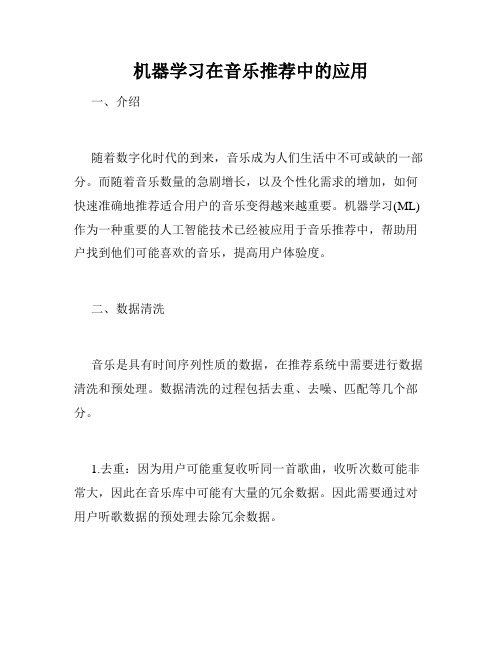 机器学习在音乐推荐中的应用

一、介绍

随着数字化时代的到来，音乐成为人们生活中不可或缺的一部分。而随着音乐数量的急剧增长，以及个性化需求的增加，如何快速准确地推荐适合用户的音乐变得越来越重要。机器学习(ML)作为一种重要的人工智能技术已经被应用于音乐推荐中，帮助用户找到他们可能喜欢的音乐，提高用户体验度。

二、数据清洗

音乐是具有时间序列性质的数据，在推荐系统中需要进行数据清洗和预处理。数据清洗的过程包括去重、去噪、匹配等几个部分。

1.去重：因为用户可能重复收听同一首歌曲，收听次数可能非常大，因此在音乐库中可能有大量的冗余数据。因此需要通过对用户听歌数据的预处理去除冗余数据。